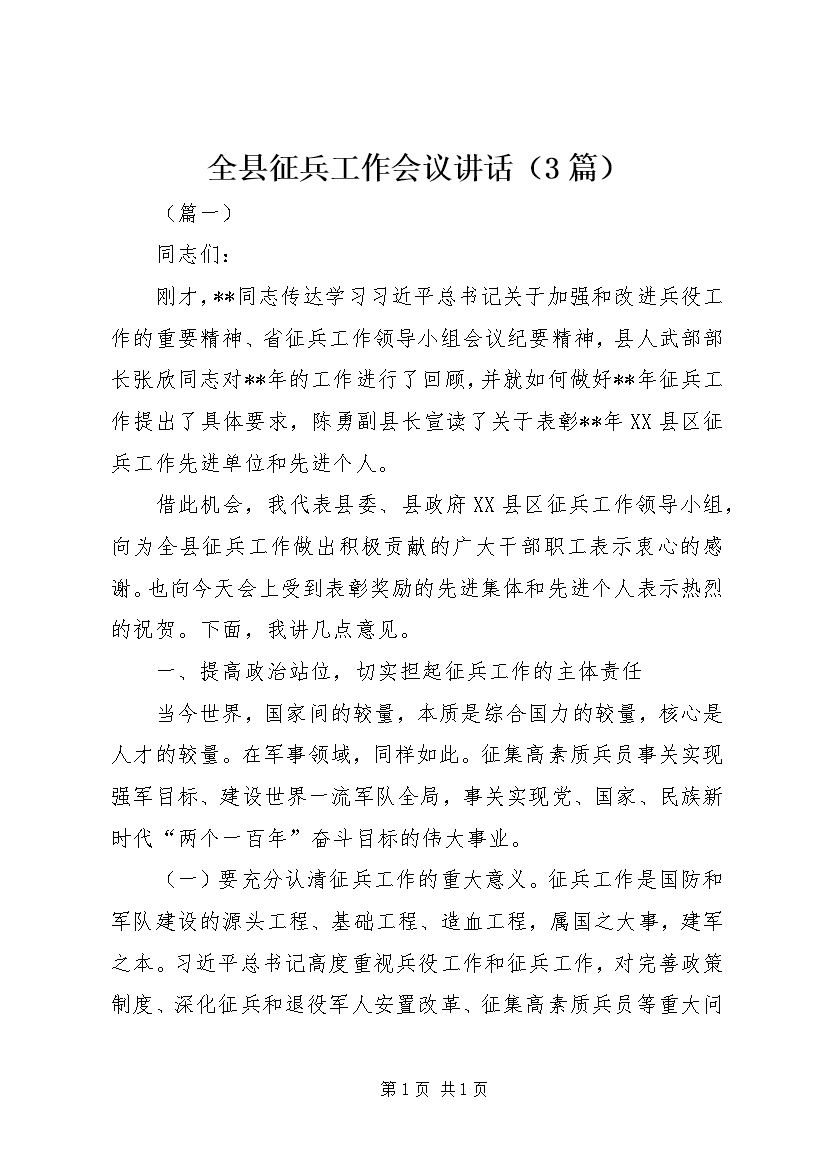 全县征兵工作会议讲话（3篇）

（篇一）

同志们：

刚才，**同志传达学习习近平总书记关于加强和改进兵役工作的重要精神、省征兵工作领导小组会议纪要精神，县人武部部长张欣同志对**年的工作进行了回顾，并就如何做好**年征兵工作提出了具体要求，陈勇副县长宣读了关于表彰**年XX县区征兵工作先进单位和先进个人。

借此机会，我代表县委、县政府XX县区征兵工作领导小组，向为全县征兵工作做出积极贡献的广大干部职工表示衷心的感谢。也向今天会上受到表彰奖励的先进集体和先进个人表示热烈的祝贺。下面，我讲几点意见。

一、提高政治站位，切实担起征兵工作的主体责任

当今世界，国家间的较量，本质是综合国力的较量，核心是人才的较量。在军事领域，同样如此。征集高素质兵员事关实现强军目标、建设世界一流军队全局，事关实现党、国家、民族新时代“两个一百年”奋斗目标的伟大事业。

（一）要充分认清征兵工作的重大意义。征兵工作是国防和军队建设的源头工程、基础工程、造血工程，属国之大事，建军之本。习近平总书记高度重视兵役工作和征兵工作，对完善政策制度、深化征兵和退役军人安置改革、征集高素质兵员等重大问

第1页 共1页